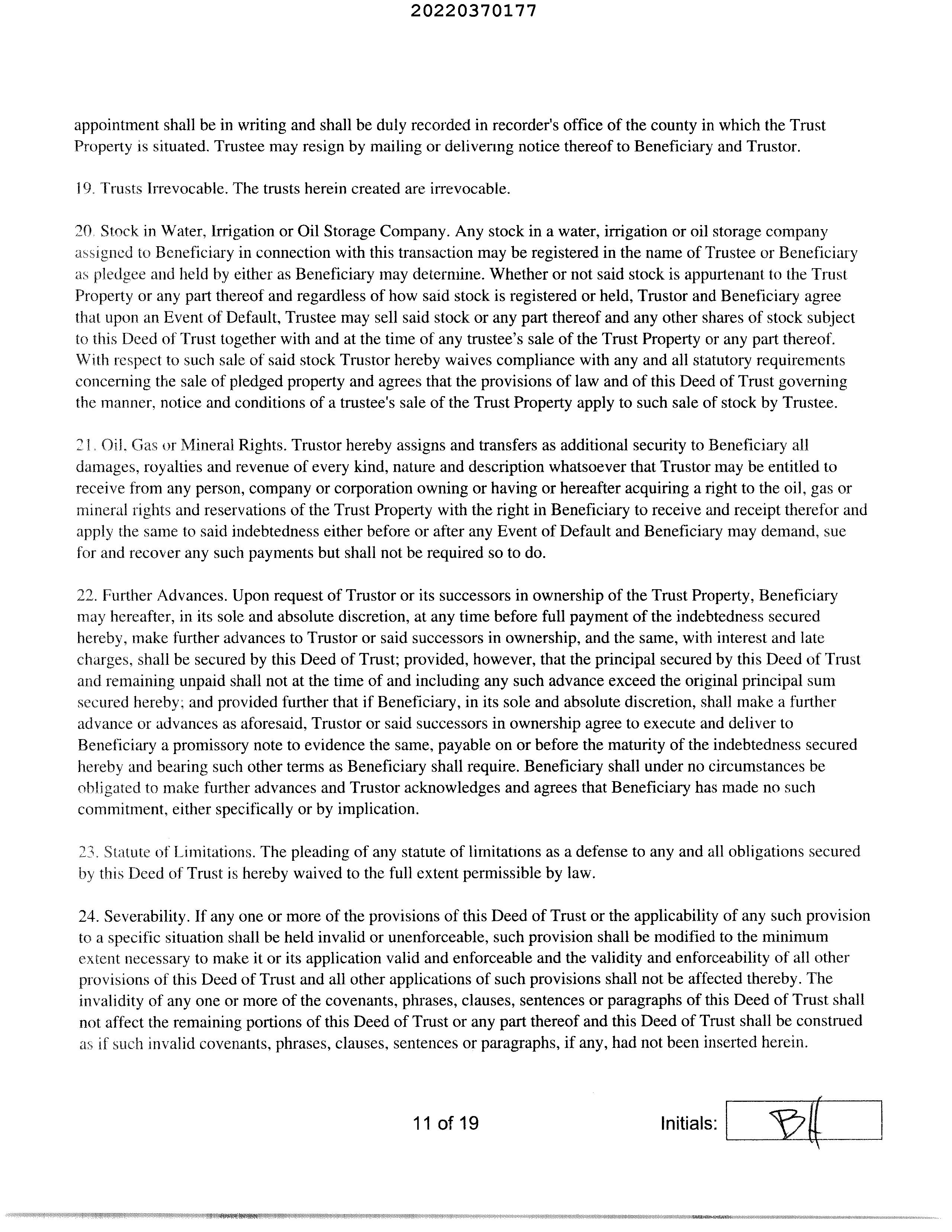 20220370177

appointment shall be in writing and shall be duly recorded in recorder's office of the county in which the Trust Property is situated. Trustee may resign by mailing or delivering notice thereof to Beneficiary and Trustor.

19. Trusts Irrevocable. The trusts herein created are irrevocable.

20. Stock in Water, Irrigation or Oil Storage Company. Any stock in a water, irrigation or oil storage company assigned to Beneficiary in connection with this transaction may be registered in the name of Trustee or Beneficiary as pledgee and held by either as Beneficiary may determine. Whether or not said stock is appurtenant to the Trust Property or any part thereof and regardless of how said stock is registered or held, Trustor and Beneficiary agree that upon an Event of Default, Trustee may sell said stock or any part thereof and any other shares of stock subject to this Deed of Trust together with and at the time of any trustee's sale of the Trust Property or any part thereof. With respect to such sale of said stock Trustor hereby waives compliance with any and all statutory requirements concerning the sale of pledged property and agrees that the provisions of law and of this Deed of Trust governing the manner, notice and conditions of a trustee's sale of the Trust Property apply to such sale of stock by Trustee.

21. Oil, Gas or Mineral Rights. Trustor hereby assigns and transfers as additional security to Beneficiary all damages, royalties and revenue of every kind, nature and description whatsoever that Trustor may be entitled to receive from any person, company or corporation owning or having or hereafter acquiring a right to the oil, gas or mineral rights and reservations of the Trust Property with the right in Beneficiary to receive and receipt therefor and apply the same to said indebtedness either before or after any Event of Default and Beneficiary may demand, sue for and recover any such payments but shall not be required so to do.

22. Further Advances. Upon request of Trustor or its successors in ownership of the Trust Property, Beneficiary may hereafter, in its sole and absolute discretion, at any time before full payment of the indebtedness secured hereby, make further advances to Trustor or said successors in ownership, and the same, with interest and late charges, shall be secured by this Deed of Trust; provided, however, that the principal secured by this Deed of Trust and remaining unpaid shall not at the time of and including any such advance exceed the original principal sum secured hereby; and provided further that if Beneficiary, in its sole and absolute discretion, shall make a further advance or advances as aforesaid, Trustor or said successors in ownership agree to execute and deliver to Beneficiary a promissory note to evidence the same, payable on or before the maturity of the indebtedness secured hereby and bearing such other terms as Beneficiary shall require. Beneficiary shall under no circumstances be obligated to make further advances and Trustor acknowledges and agrees that Beneficiary has made no such commitment, either specifically or by implication.

23. Statute of Limitations. The pleading of any statute of limitations as a defense to any and all obligations secured by this Deed of Trust is hereby waived to the full extent permissible by law.

24. Severability. If any one or more of the provisions of this Deed of Trust or the applicability of any such provision to a specific situation shall be held invalid or unenforceable, such provision shall be modified to the minimum extent necessary to make it or its application valid and enforceable and the validity and enforceability of all other provisions of this Deed of Trust and all other applications of such provisions shall not be affected thereby. The invalidity of any one or more of the covenants, phrases, clauses, sentences or paragraphs of this Deed of Trust shall not affect the remaining portions of this Deed of Trust or any part thereof and this Deed of Trust shall be construed as if such invalid covenants, phrases, clauses, sentences or paragraphs, if any, had not been inserted herein.

11 of 19

Initials: BH